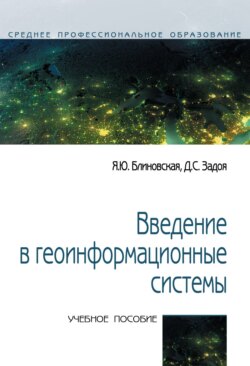 СРЕДНЕЕ ПРОФЕССИОНАЛЬНОЕ ОБРАЗОВАНИЕ

Я.Ю. Блиновская, Д.С. Задоя

Введение в геоинформационные системы

УЧЕБНОЕ ПОСОБИЕ